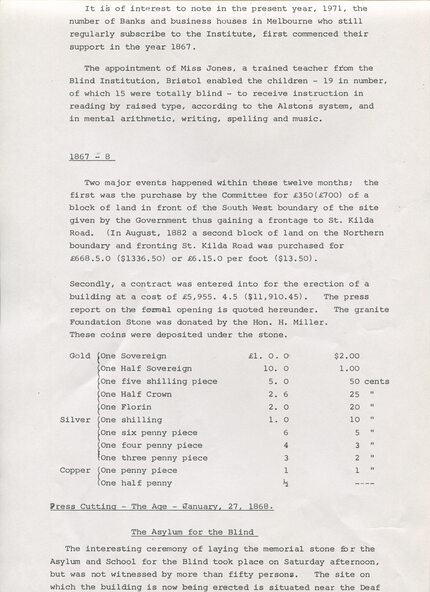 It is of interest to note in the present year, 1971, the number of Banks and business houses in Melbourne who still regularly subscribe to the Institute, first commenced their support in the year 1867.

The appointment of Miss Jones, a trained teacher from the Blind Institution, Bristol enabled the children - 19 in number, of which 15 were totally blind - to receive instruction in reading by raised type, according to the Alstons system, and in mental arithmetic, writing, spelling and music.

1867 - 8

Two major events happened within these twelve months; the first was the purchase by the Committee for £350(£700) of a block of land in front of the South West boundary of the site given by the Government thus gaining a frontage to St. Kilda Road. (In August, 1882 a second block of land on the Northern boundary and fronting St. Kilda Road was purchased for £668.5.0 ($1336.50) or £6.15.0 per foot ($13.50).

Secondly, a contract was entered into for the erection of a building at a cost of £5,955. 4.5 ($11,910.45). The press report on the formal opening is quoted hereunder. The granite Foundation Stone was donated by the Hon. H. Miller. These coins were deposited under the stone.

| | | | |
|---|---|---|---|
| Gold | One Sovereign | £1. 0. 0 | $2.00 |
| | One Half Sovereign | 10. 0 | 1.00 |
| | One five shilling piece | 5. 0 | 50 cents |
| | One Half Crown | 2. 6 | 25 " |
| | One Florin | 2. 0 | 20 " |
| Silver | One shilling | 1. 0 | 10 " |
| | One six penny piece | 6 | 5 " |
| | One four penny piece | 4 | 3 " |
| | One three penny piece | 3 | 2 " |
| Copper | One penny piece | 1 | 1 " |
| | One half penny | ½ | ---- |

Press Cutting - The Age - January, 27, 1868.

The Asylum for the Blind

The interesting ceremony of laying the memorial stone for the Asylum and School for the Blind took place on Saturday afternoon, but was not witnessed by more than fifty persons. The site on which the building is now being erected is situated near the Deaf